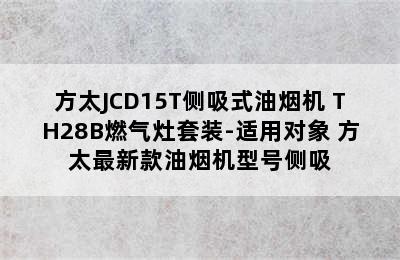 方太JCD15T侧吸式油烟机 TH28B燃气灶套装-适用对象 方太最新款油烟机型号侧吸